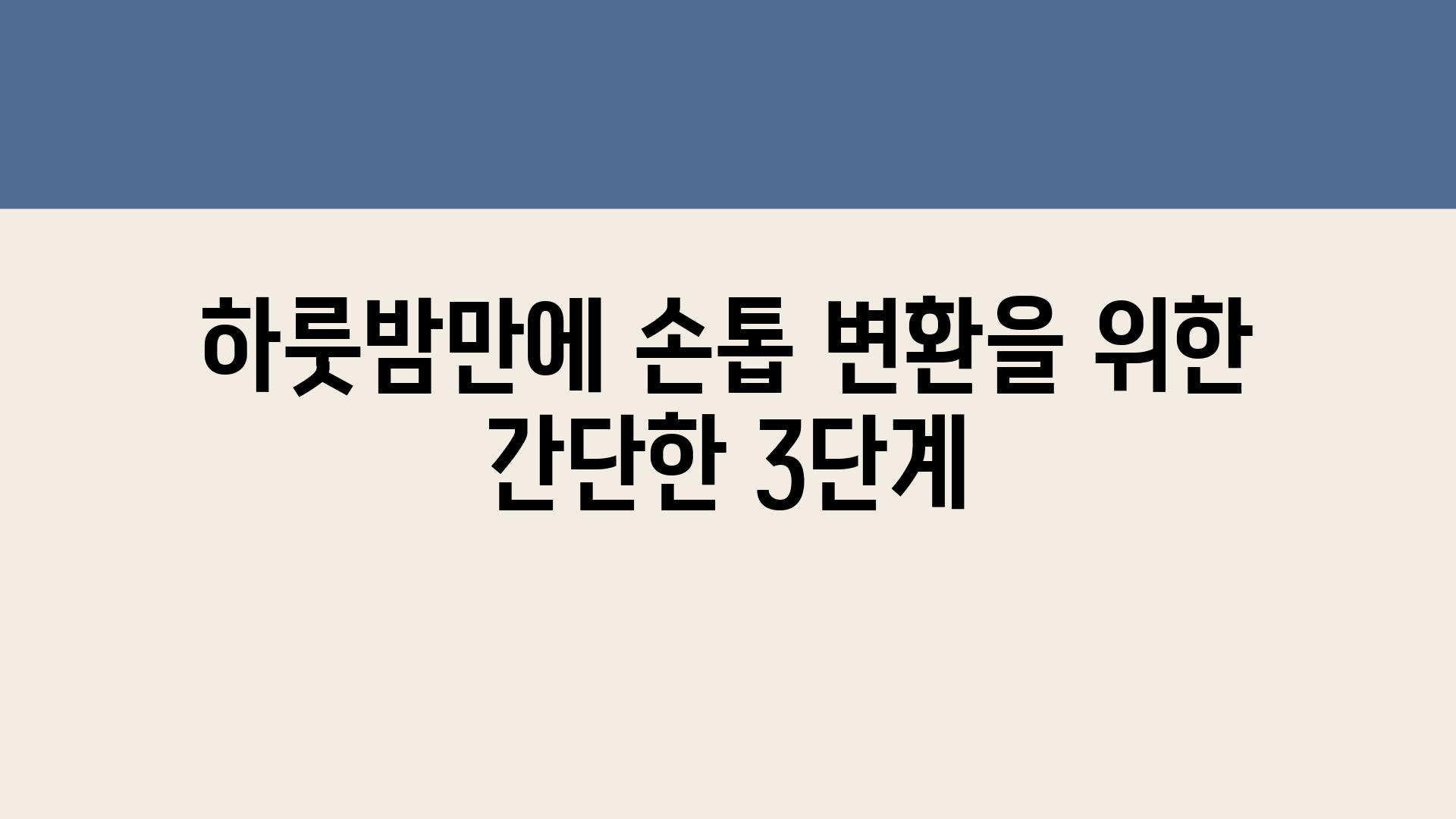 하룻밤만에 손톱 변환을 위한 간단한 3단계